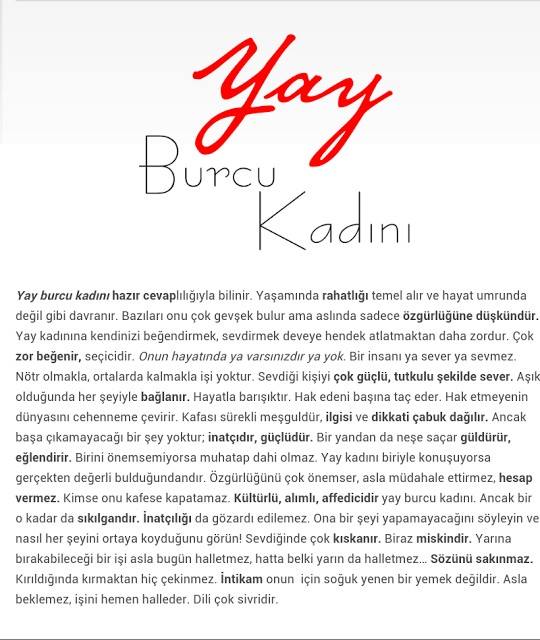 Yay

Burcu

Kadını

Yay burcu kadını hazır cevaplılığıyla bilinir. Yaşamında rahatlığı temel alır ve hayat umrunda değil gibi davranır. Bazıları onu çok gevşek bulur ama aslında sadece özgürlüğüne düşkündür. Yay kadınına kendinizi beğendirmek, sevdirmek deveye hendek atlatmaktan daha zordur. Çok zor beğenir, seçicidir. Onun hayatında ya varsınızdır ya yok. Bir insanı ya sever ya sevmez. Nötr olmakla, ortalarda kalmakla işi yoktur. Sevdiği kişiyi çok güçlü, tutkulu şekilde sever. Aşık olduğunda her şeyiyle bağlanır. Hayatla barışıktır. Hak edeni başına taç eder. Hak etmeyenin dünyasını cehenneme çevirir. Kafası sürekli meşguldür, ilgisi ve dikkati çabuk dağılır. Ancak başa çıkamayacağı bir şey yoktur; inatçıdır, güçlüdür. Bir yandan da neşe saçar güldürür, eğlendirir. Birini önemsemiyorsa muhatap dahi olmaz. Yay kadını biriyle konuşuyorsa gerçekten değerli bulduğundandır. Özgürlüğünü çok önemser, asla müdahale ettirmez, hesap vermez. Kimse onu kafese kapatamaz. Kültürlü, alımlı, affedicidir yay burcu kadını. Ancak bir o kadar da sıkılgandır. İnatçılığı da gözardı edilemez. Ona bir şeyi yapamayacağını söyleyin ve nasıl her şeyini ortaya koyduğunu görün! Sevdiğinde çok kıskanır. Biraz miskindir. Yarına bırakabileceği bir işi asla bugün halletmez, hatta belki yarın da halletmez... Sözünü sakınmaz. Kırıldığında kırmaktan hiç çekinmez. İntikam onun için soğuk yenen bir yemek değildir. Asla beklemez, işini hemen halleder. Dili çok sivridir.